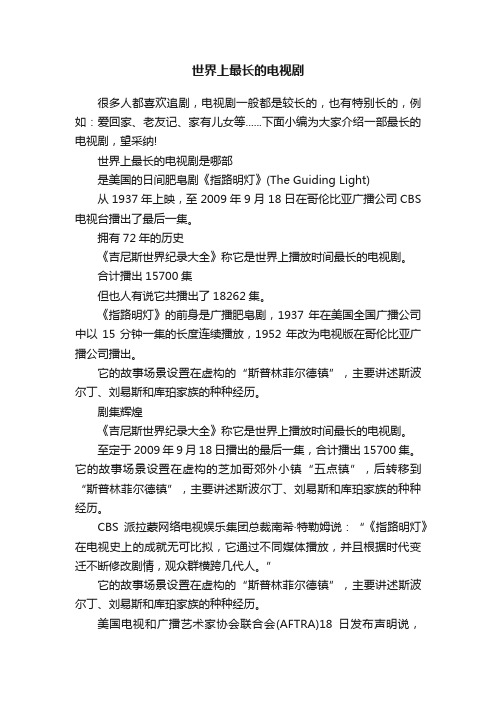 世界上最长的电视剧

很多人都喜欢追剧，电视剧一般都是较长的，也有特别长的，例如：爱回家、老友记、家有儿女等......下面小编为大家介绍一部最长的电视剧，望采纳!

世界上最长的电视剧是哪部

是美国的日间肥皂剧《指路明灯》(The Guiding Light)

从 1937 年上映，至 2009 年 9 月 18 日在哥伦比亚广播公司 CBS 电视台播出了最后一集。

拥有 72 年的历史

《吉尼斯世界纪录大全》称它是世界上播放时间最长的电视剧。

合计播出 15700 集

但也人有说它共播出了 18262 集。

《指路明灯》的前身是广播肥皂剧，1937 年在美国全国广播公司中以 15 分钟一集的长度连续播放，1952 年改为电视版在哥伦比亚广播公司播出。

它的故事场景设置在虚构的“斯普林菲尔德镇”，主要讲述斯波尔丁、刘易斯和库珀家族的种种经历。

剧集辉煌

《吉尼斯世界纪录大全》称它是世界上播放时间最长的电视剧。

至定于 2009 年 9 月 18 日播出的最后一集，合计播出 15700 集。它的故事场景设置在虚构的芝加哥郊外小镇“五点镇”，后转移到“斯普林菲尔德镇”，主要讲述斯波尔丁、刘易斯和库珀家族的种种经历。

CBS 派拉蒙网络电视娱乐集团总裁南希·特勒姆说：“《指路明灯》在电视史上的成就无可比拟，它通过不同媒体播放，并且根据时代变迁不断修改剧情，观众群横跨几代人。”

它的故事场景设置在虚构的“斯普林菲尔德镇”，主要讲述斯波尔丁、刘易斯和库珀家族的种种经历。

美国电视和广播艺术家协会联合会(AFTRA)18 日发布声明说，